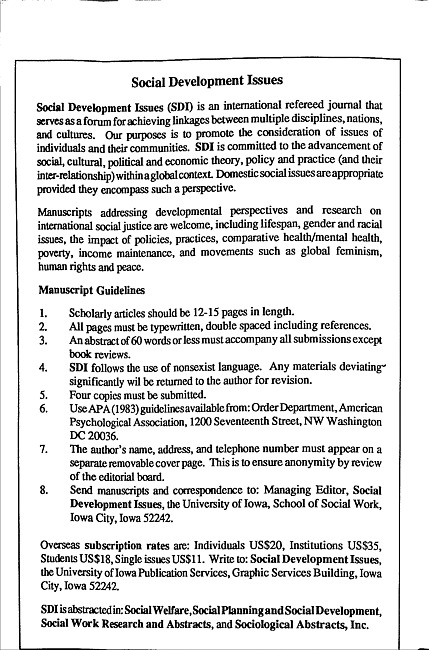 Social Development Issues

Social Development Issues (SDI) is an international refereed journal that serves as a forum for achieving linkages between multiple disciplines, nations, and cultures. Our purposes is to promote the consideration of issues of individuals and their communities. SDI is committed to the advancement of social, cultural, political and economic theory, policy and practice (and their inter-relationship) within a global context. Domestic social issues are appropriate provided they encompass such a perspective.

Manuscripts addressing developmental perspectives and research on international social justice are welcome, including lifespan, gender and racial issues, the impact of policies, practices, comparative health/mental health, poverty, income maintenance, and movements such as global feminism, human rights and peace.

Manuscript Guidelines

1. Scholarly articles should be 12-15 pages in length.
2. All pages must be typewritten, double spaced including references.
3. An abstract of 60 words or less must accompany all submissions except book reviews.
4. SDI follows the use of nonsexist language. Any materials deviating significantly wil be returned to the author for revision.
5. Four copies must be submitted.
6. Use APA (1983) guidelines available from: Order Department, American Psychological Association, 1200 Seventeenth Street, NW Washington DC 20036.
7. The author's name, address, and telephone number must appear on a separate removable cover page. This is to ensure anonymity by review of the editorial board.
8. Send manuscripts and correspondence to: Managing Editor, Social Development Issues, the University of Iowa, School of Social Work, Iowa City, Iowa 52242.

Overseas subscription rates are: Individuals US$20, Institutions US$35, Students US$18, Single issues US$11. Write to: Social Development Issues, the University of Iowa Publication Services, Graphic Services Building, Iowa City, Iowa 52242.

SDI is abstracted in: Social Welfare, Social Planning and Social Development, Social Work Research and Abstracts, and Sociological Abstracts, Inc.